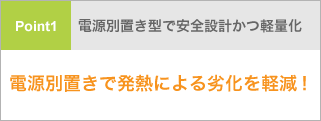 Point1

電源別置き型で安全設計かつ軽量化

電源別置きで発熱による劣化を軽減！